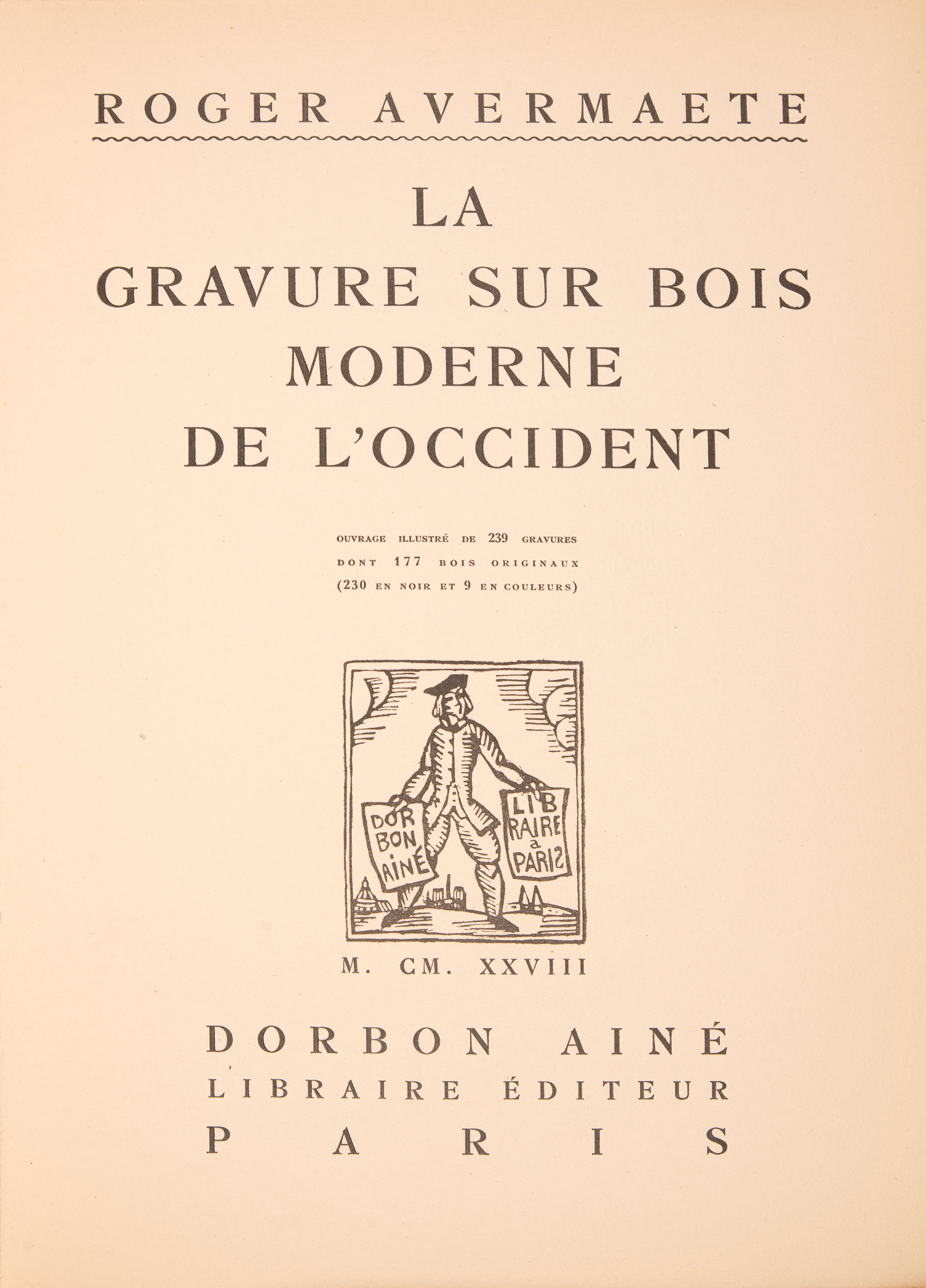 ROGER AVERMAETE

LA
GRAVURE SUR BOIS
MODERNE
DE L'OCCIDENT

OUVRAGE ILLUSTRÉ DE 239 GRAVURES
DONT 177 BOIS ORIGINAUX
(230 EN NOIR ET 9 EN COULEURS)

DOR BON AINÉ

LIB RAIRE a PARIS

M. CM. XXVIII

DORBON AINÉ
LIBRAIRE ÉDITEUR
PARIS